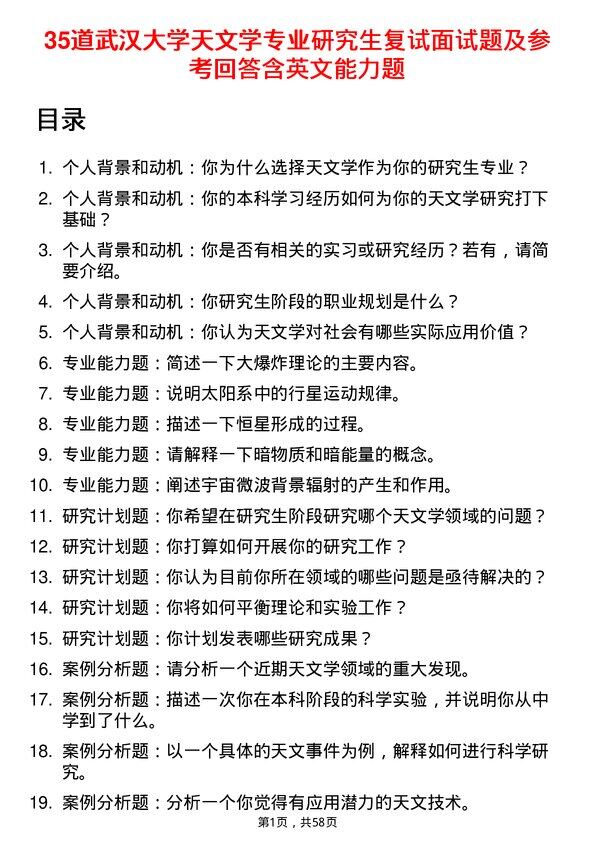 35道武汉大学天文学专业研究生复试面试题及参考回答含英文能力题

目录

1. 个人背景和动机：你为什么选择天文学作为你的研究生专业？
2. 个人背景和动机：你的本科学习经历如何为你的天文学研究打下基础？
3. 个人背景和动机：你是否有相关的实习或研究经历？若有，请简要介绍。
4. 个人背景和动机：你研究生阶段的职业规划是什么？
5. 个人背景和动机：你认为天文学对社会有哪些实际应用价值？
6. 专业能力题：简述一下大爆炸理论的主要内容。
7. 专业能力题：说明太阳系中的行星运动规律。
8. 专业能力题：描述一下恒星形成的过程。
9. 专业能力题：请解释一下暗物质和暗能量的概念。
10. 专业能力题：阐述宇宙微波背景辐射的产生和作用。
11. 研究计划题：你希望在研究生阶段研究哪个天文学领域的问题？
12. 研究计划题：你打算如何开展你的研究工作？
13. 研究计划题：你认为目前你所在领域的哪些问题是亟待解决的？
14. 研究计划题：你将如何平衡理论和实验工作？
15. 研究计划题：你计划发表哪些研究成果？
16. 案例分析题：请分析一个近期天文学领域的重大发现。
17. 案例分析题：描述一次你在本科阶段的科学实验，并说明你从中学到了什么。
18. 案例分析题：以一个具体的天文事件为例，解释如何进行科学研究。
19. 案例分析题：分析一个你觉得有应用潜力的天文技术。

第1页，共58页